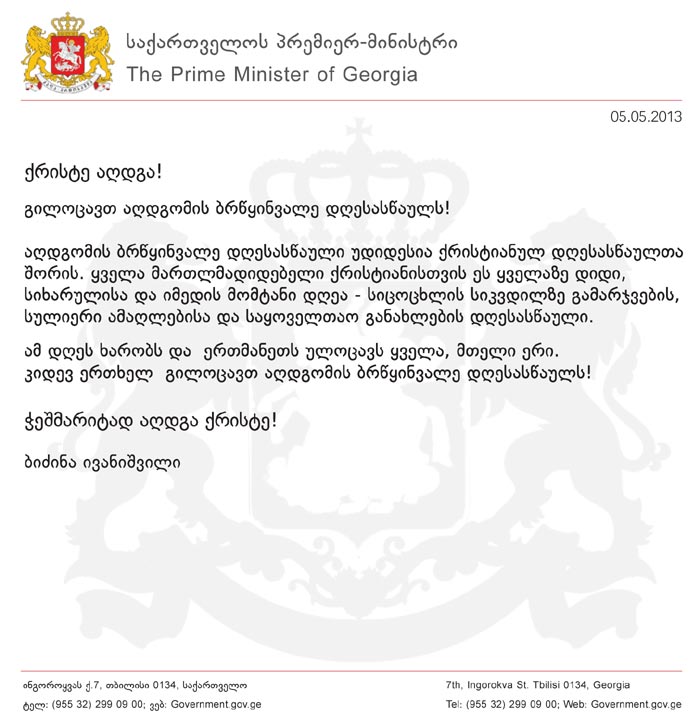 საქართველოს პრემიერ-მინისტრი
The Prime Minister of Georgia

05.05.2013

ქრისტე აღდგა!

გილოცავთ აღდგომის ბრწყინვალე დღესასწაულს!

აღდგომის ბრწყინვალე დღესასწაული უდიდესია ქრისტიანულ დღესასწაულთა შორის. ყველა მართლმადიდებელი ქრისტიანისთვის ეს ყველაზე დიდი, სიხარულისა და იმედის მომტანი დღეა - სიცოცხლის სიკვდილზე გამარჯვების, სულიერი ამაღლებისა და საყოველთაო განახლების დღესასწაული.

ამ დღეს ხარობს და ერთმანეთს ულოცავს ყველა, მთელი ერი.
კიდევ ერთხელ გილოცავთ აღდგომის ბრწყინვალე დღესასწაულს!

ჭეშმარიტად აღდგა ქრისტე!

ბიძინა ივანიშვილი

ინგოროყვას ქ.7, თბილისი 0134, საქართველო
ტელ: (955 32) 299 09 00; ვებ: Government.gov.ge

7th, Ingorokva St. Tbilisi 0134, Georgia
Tel: (955 32) 299 09 00; Web: Government.gov.ge